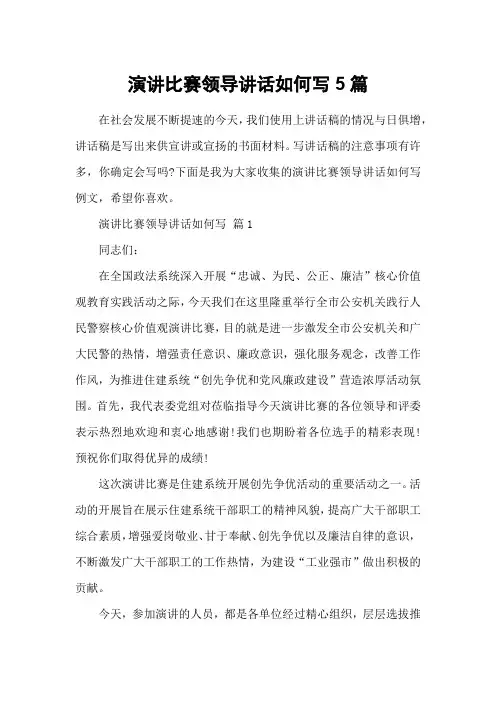 演讲比赛领导讲话如何写 5 篇

在社会发展不断提速的今天，我们使用上讲话稿的情况与日俱增，讲话稿是写出来供宣讲或宣扬的书面材料。写讲话稿的注意事项有许多，你确定会写吗?下面是我为大家收集的演讲比赛领导讲话如何写例文，希望你喜欢。

演讲比赛领导讲话如何写 篇 1

同志们：

在全国政法系统深入开展“忠诚、为民、公正、廉洁”核心价值观教育实践活动之际，今天我们在这里隆重举行全市公安机关践行人民警察核心价值观演讲比赛，目的就是进一步激发全市公安机关和广大民警的热情，增强责任意识、廉政意识，强化服务观念，改善工作作风，为推进住建系统“创先争优和党风廉政建设”营造浓厚活动氛围。首先，我代表委党组对莅临指导今天演讲比赛的各位领导和评委表示热烈地欢迎和衷心地感谢!我们也期盼着各位选手的精彩表现!预祝你们取得优异的成绩!

这次演讲比赛是住建系统开展创先争优活动的重要活动之一。活动的开展旨在展示住建系统干部职工的精神风貌，提高广大干部职工综合素质，增强爱岗敬业、甘于奉献、创先争优以及廉洁自律的意识，不断激发广大干部职工的工作热情，为建设“工业强市”做出积极的贡献。

今天，参加演讲的人员，都是各单位经过精心组织，层层选拔推